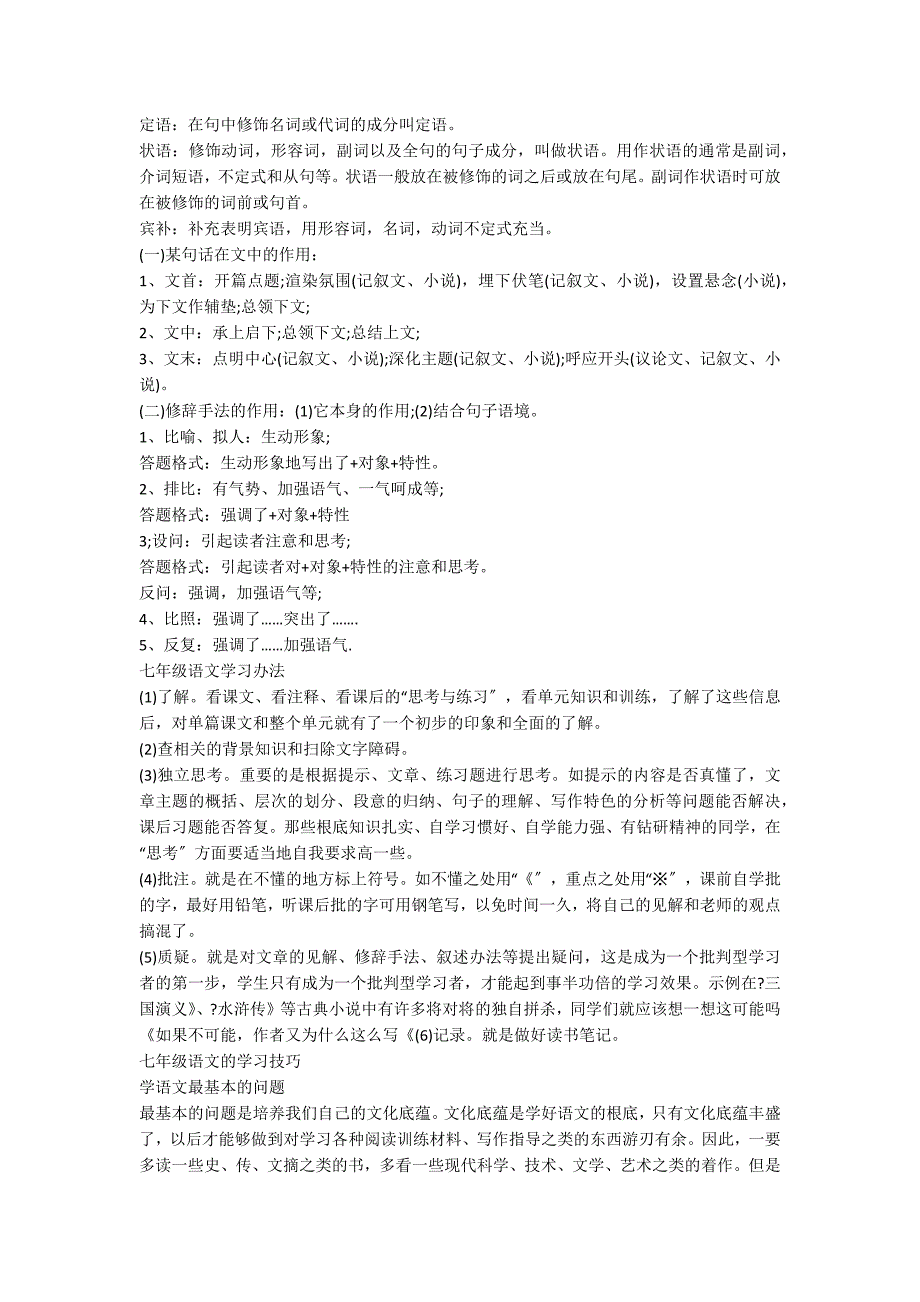 定语：在句中修饰名词或代词的成分叫定语。

状语：修饰动词，形容词，副词以及全句的句子成分，叫做状语。用作状语的通常是副词，介词短语，不定式和从句等。状语一般放在被修饰的词之后或放在句尾。副词作状语时可放在被修饰的词前或句首。

宾补：补充表明宾语，用形容词，名词，动词不定式充当。

(一)某句话在文中的作用：

1、文首：开篇点题;渲染氛围(记叙文、小说)，埋下伏笔(记叙文、小说)，设置悬念(小说)，为下文作辅垫;总领下文;

2、文中：承上启下;总领下文;总结上文;

3、文末：点明中心(记叙文、小说);深化主题(记叙文、小说);呼应开头(议论文、记叙文、小说)。

(二)修辞手法的作用：(1)它本身的作用;(2)结合句子语境。

1、比喻、拟人：生动形象;

答题格式：生动形象地写出了+对象+特性。

2、排比：有气势、加强语气、一气呵成等;

答题格式：强调了+对象+特性

3;设问：引起读者注意和思考;

答题格式：引起读者对+对象+特性的注意和思考。

反问：强调，加强语气等;

4、比照：强调了……突出了…….

5、反复：强调了……加强语气.

七年级语文学习办法

(1)了解。看课文、看注释、看课后的“思考与练习〞，看单元知识和训练，了解了这些信息后，对单篇课文和整个单元就有了一个初步的印象和全面的了解。

(2)查相关的背景知识和扫除文字障碍。

(3)独立思考。重要的是根据提示、文章、练习题进行思考。如提示的内容是否真懂了，文章主题的概括、层次的划分、段意的归纳、句子的理解、写作特色的分析等问题能否解决，课后习题能否答复。那些根底知识扎实、自学习惯好、自学能力强、有钻研精神的同学，在“思考〞方面要适当地自我要求高一些。

(4)批注。就是在不懂的地方标上符号。如不懂之处用“《〞，重点之处用“※〞，课前自学批的字，最好用铅笔，听课后批的字可用钢笔写，以免时间一久，将自己的见解和老师的观点搞混了。

(5)质疑。就是对文章的见解、修辞手法、叙述办法等提出疑问，这是成为一个批判型学习者的第一步，学生只有成为一个批判型学习者，才能起到事半功倍的学习效果。示例在?三国演义》、?水浒传》等古典小说中有许多将对将的独自拼杀，同学们就应该想一想这可能吗《如果不可能，作者又为什么这么写《(6)记录。就是做好读书笔记。

七年级语文的学习技巧

学语文最基本的问题

最基本的问题是培养我们自己的文化底蕴。文化底蕴是学好语文的根底，只有文化底蕴丰盛了，以后才能够做到对学习各种阅读训练材料、写作指导之类的东西游刃有余。因此，一要多读一些史、传、文摘之类的书，多看一些现代科学、技术、文学、艺术之类的着作。但是